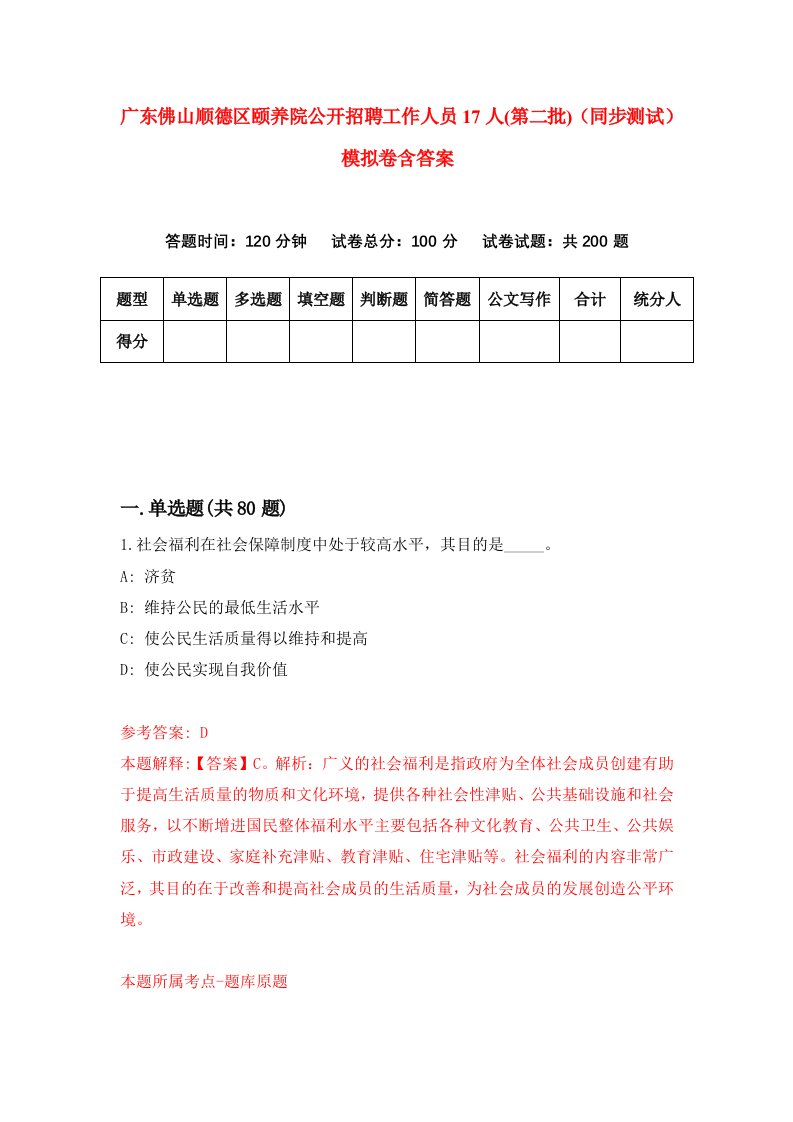 广东佛山顺德区颐养院公开招聘工作人员17人(第二批)（同步测试）模拟卷含答案

答题时间：120分钟　试卷总分：100分　试卷试题：共200题

| 题型 | 单选题 | 多选题 | 填空题 | 判断题 | 简答题 | 公文写作 | 合计 | 统分人 |
|---|---|---|---|---|---|---|---|---|
| 得分 | | | | | | | | |

一.单选题(共80题)

1.社会福利在社会保障制度中处于较高水平，其目的是_____。

A: 济贫

B: 维持公民的最低生活水平

C: 使公民生活质量得以维持和提高

D: 使公民实现自我价值

参考答案: D

本题解释:【答案】C。解析：广义的社会福利是指政府为全体社会成员创建有助于提高生活质量的物质和文化环境，提供各种社会性津贴、公共基础设施和社会服务，以不断增进国民整体福利水平主要包括各种文化教育、公共卫生、公共娱乐、市政建设、家庭补充津贴、教育津贴、住宅津贴等。社会福利的内容非常广泛，其目的在于改善和提高社会成员的生活质量，为社会成员的发展创造公平环境。

本题所属考点-题库原题